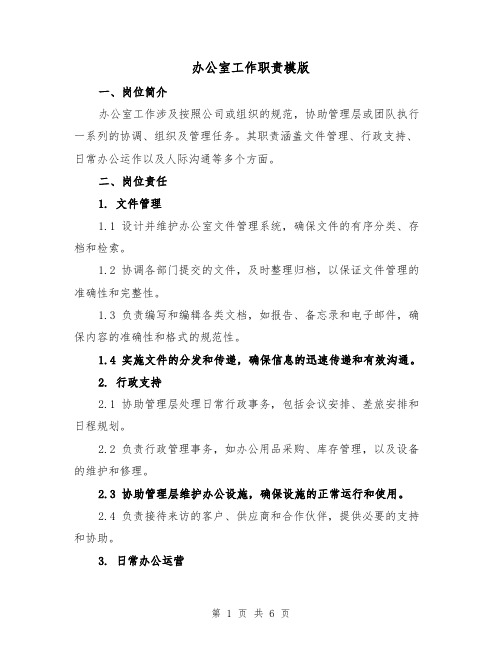 办公室工作职责模版

一、岗位简介

办公室工作涉及按照公司或组织的规范，协助管理层或团队执行一系列的协调、组织及管理任务。其职责涵盖文件管理、行政支持、日常办公运作以及人际沟通等多个方面。

二、岗位责任

1. 文件管理

1.1 设计并维护办公室文件管理系统，确保文件的有序分类、存档和检索。

1.2 协调各部门提交的文件，及时整理归档，以保证文件管理的准确性和完整性。

1.3 负责编写和编辑各类文档，如报告、备忘录和电子邮件，确保内容的准确性和格式的规范性。

1.4 实施文件的分发和传递，确保信息的迅速传递和有效沟通。

2. 行政支持

2.1 协助管理层处理日常行政事务，包括会议安排、差旅安排和日程规划。

2.2 负责行政管理事务，如办公用品采购、库存管理，以及设备的维护和修理。

2.3 协助管理层维护办公设施，确保设施的正常运行和使用。

2.4 负责接待来访的客户、供应商和合作伙伴，提供必要的支持和协助。

3. 日常办公运营

第 1 页 共 6 页